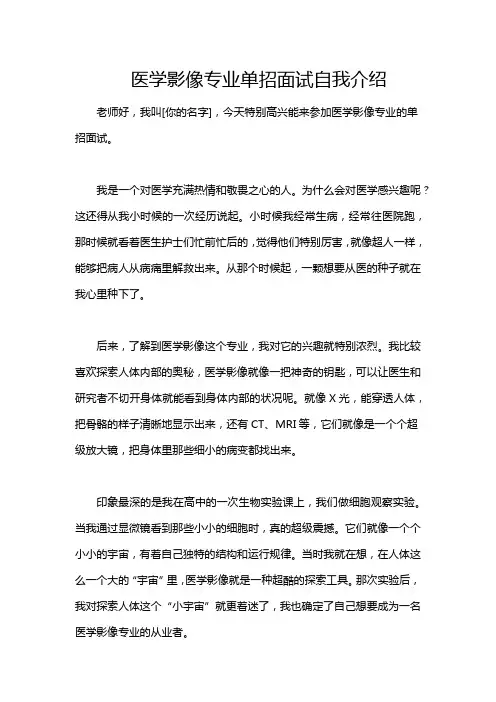 医学影像专业单招面试自我介绍

老师好，我叫[你的名字]，今天特别高兴能来参加医学影像专业的单招面试。

我是一个对医学充满热情和敬畏之心的人。为什么会对医学感兴趣呢？这还得从我小时候的一次经历说起。小时候我经常生病，经常往医院跑，那时候就看着医生护士们忙前忙后的，觉得他们特别厉害，就像超人一样，能够把病人从病痛里解救出来。从那个时候起，一颗想要从医的种子就在我心里种下了。

后来，了解到医学影像这个专业，我对它的兴趣就特别浓烈。我比较喜欢探索人体内部的奥秘，医学影像就像一把神奇的钥匙，可以让医生和研究者不切开身体就能看到身体内部的状况呢。就像 X 光，能穿透人体，把骨骼的样子清晰地显示出来，还有 CT、MRI 等，它们就像是一个个超级放大镜，把身体里那些细小的病变都找出来。

印象最深的是我在高中的一次生物实验课上，我们做细胞观察实验。当我通过显微镜看到那些小小的细胞时，真的超级震撼。它们就像一个个小小的宇宙，有着自己独特的结构和运行规律。当时我就在想，在人体这么一个大的“宇宙”里，医学影像就是一种超酷的探索工具。那次实验后，我对探索人体这个“小宇宙”就更着迷了，我也确定了自己想要成为一名医学影像专业的从业者。